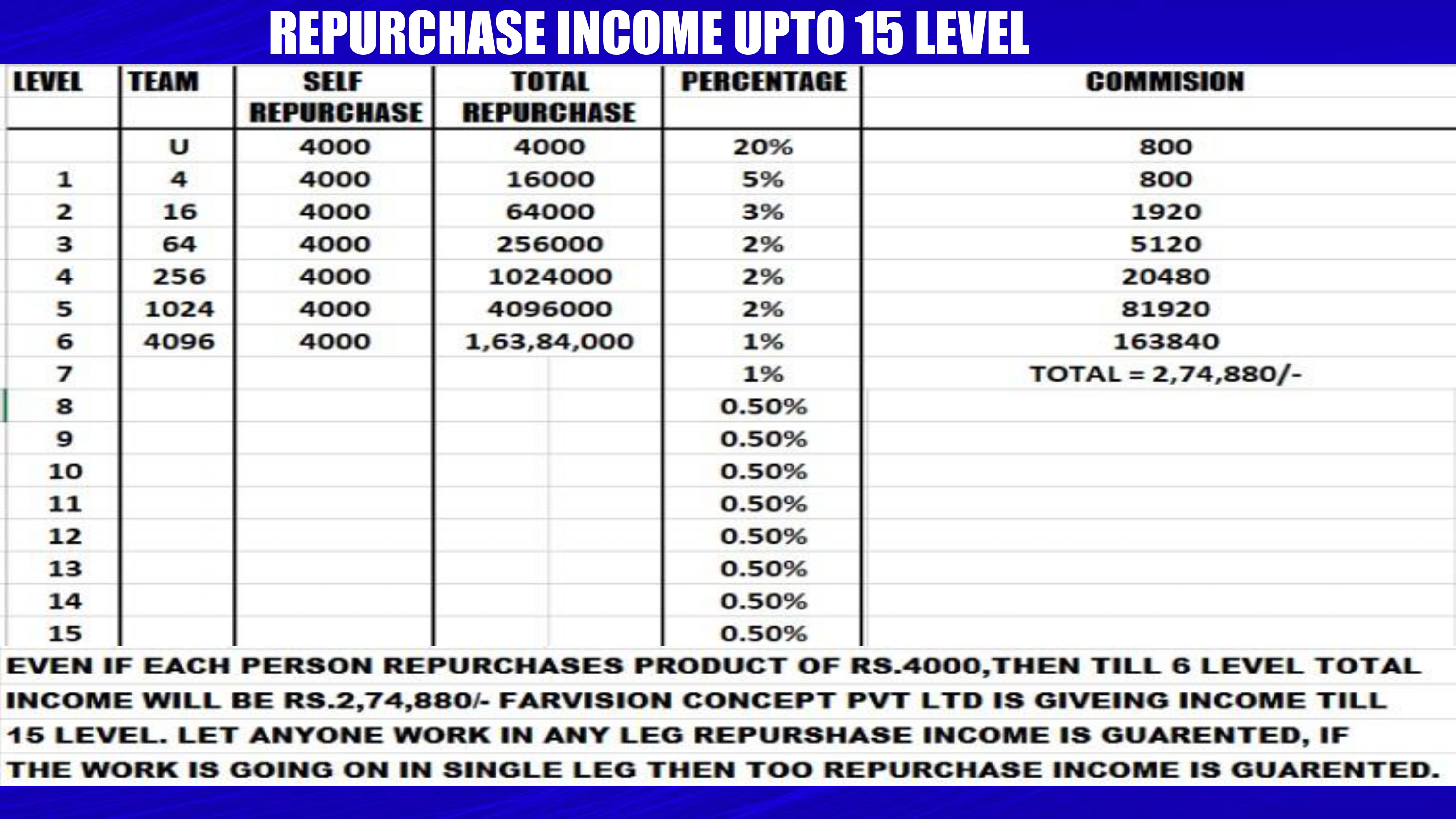 REPURCHASE INCOME UPTO 15 LEVEL

| LEVEL | TEAM | SELF REPURCHASE | TOTAL REPURCHASE | PERCENTAGE | COMMISION |
|---|---|---|---|---|---|
|  | U | 4000 | 4000 | 20% | 800 |
| 1 | 4 | 4000 | 16000 | 5% | 800 |
| 2 | 16 | 4000 | 64000 | 3% | 1920 |
| 3 | 64 | 4000 | 256000 | 2% | 5120 |
| 4 | 256 | 4000 | 1024000 | 2% | 20480 |
| 5 | 1024 | 4000 | 4096000 | 2% | 81920 |
| 6 | 4096 | 4000 | 1,63,84,000 | 1% | 163840 |
| 7 |  |  |  | 1% | TOTAL = 2,74,880/- |
| 8 |  |  |  | 0.50% |  |
| 9 |  |  |  | 0.50% |  |
| 10 |  |  |  | 0.50% |  |
| 11 |  |  |  | 0.50% |  |
| 12 |  |  |  | 0.50% |  |
| 13 |  |  |  | 0.50% |  |
| 14 |  |  |  | 0.50% |  |
| 15 |  |  |  | 0.50% |  |

EVEN IF EACH PERSON REPURCHASES PRODUCT OF RS.4000,THEN TILL 6 LEVEL TOTAL INCOME WILL BE RS.2,74,880/- FARVISION CONCEPT PVT LTD IS GIVEING INCOME TILL 15 LEVEL. LET ANYONE WORK IN ANY LEG REPURSHASE INCOME IS GUARENTED, IF THE WORK IS GOING ON IN SINGLE LEG THEN TOO REPURCHASE INCOME IS GUARENTED.